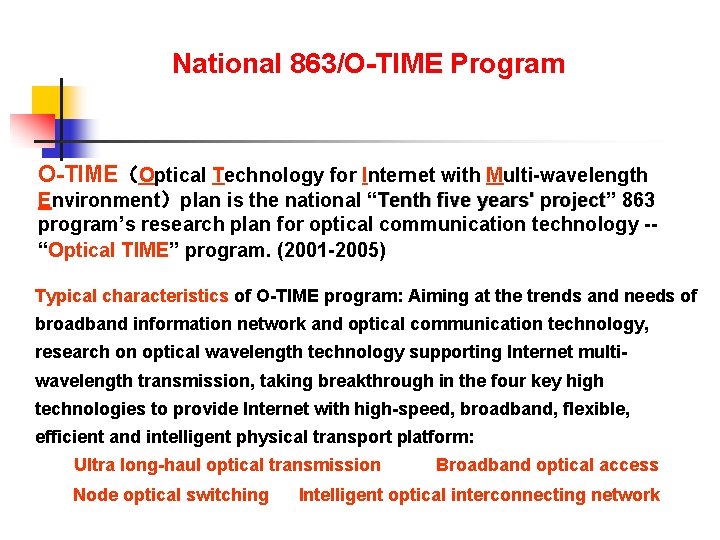 National 863/O-TIME Program

O-TIME（Optical Technology for Internet with Multi-wavelength Environment）plan is the national “Tenth five years' project” 863 program’s research plan for optical communication technology -- “Optical TIME” program. (2001-2005)

Typical characteristics of O-TIME program: Aiming at the trends and needs of broadband information network and optical communication technology, research on optical wavelength technology supporting Internet multi-wavelength transmission, taking breakthrough in the four key high technologies to provide Internet with high-speed, broadband, flexible, efficient and intelligent physical transport platform:

Ultra long-haul optical transmission Broadband optical access

Node optical switching Intelligent optical interconnecting network